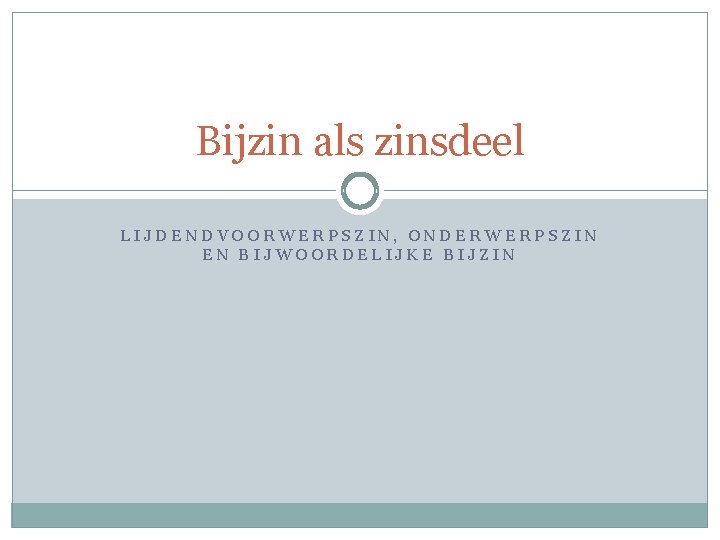 Bijzin als zinsdeel

LIJDENDVOORWERPSZIN, ONDERWERPSZIN EN BIJWOORDELIJKE BIJZIN